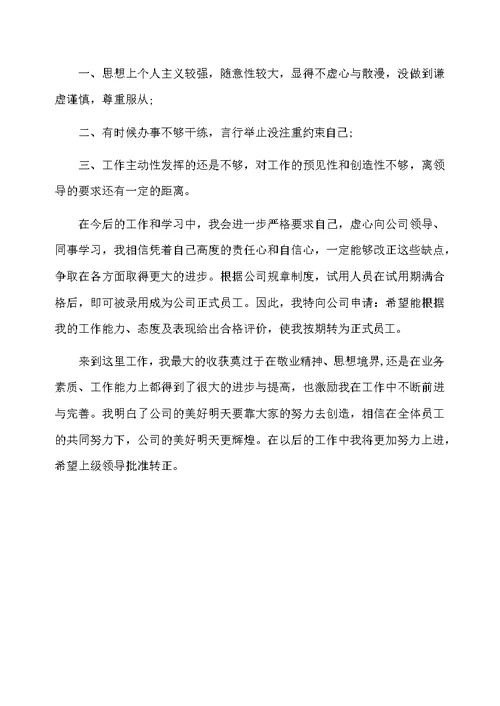 一、思想上个人主义较强，随意性较大，显得不虚心与散漫，没做到谦虚谨慎，尊重服从;

二、有时候办事不够干练，言行举止没注重约束自己;

三、工作主动性发挥的还是不够，对工作的预见性和创造性不够，离领导的要求还有一定的距离。

在今后的工作和学习中，我会进一步严格要求自己，虚心向公司领导、同事学习，我相信凭着自己高度的责任心和自信心，一定能够改正这些缺点，争取在各方面取得更大的进步。根据公司规章制度，试用人员在试用期满合格后，即可被录用成为公司正式员工。因此，我特向公司申请：希望能根据我的工作能力、态度及表现给出合格评价，使我按期转为正式员工。

来到这里工作，我最大的收获莫过于在敬业精神、思想境界,还是在业务素质、工作能力上都得到了很大的进步与提高，也激励我在工作中不断前进与完善。我明白了公司的美好明天要靠大家的努力去创造，相信在全体员工的共同努力下，公司的美好明天更辉煌。在以后的工作中我将更加努力上进，希望上级领导批准转正。